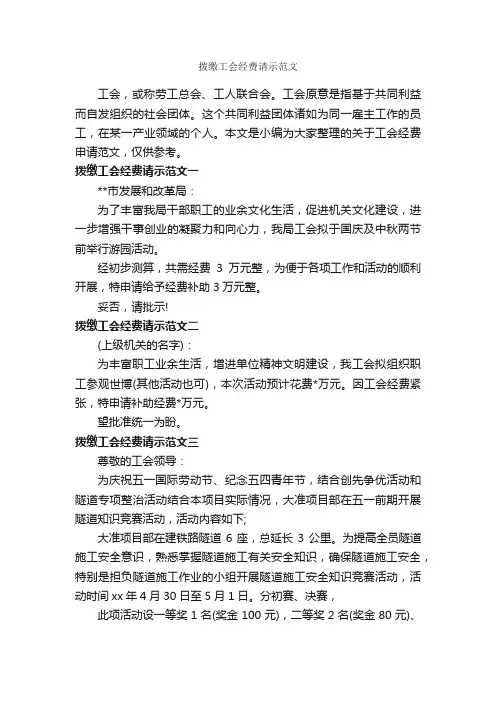 拨缴工会经费请示范文

工会，或称劳工总会、工人联合会。工会原意是指基于共同利益而自发组织的社会团体。这个共同利益团体诸如为同一雇主工作的员工，在某一产业领域的个人。本文是小编为大家整理的关于工会经费申请范文，仅供参考。

拨缴工会经费请示范文一

**市发展和改革局：

为了丰富我局干部职工的业余文化生活，促进机关文化建设，进一步增强干事创业的凝聚力和向心力，我局工会拟于国庆及中秋两节前举行游园活动。

经初步测算，共需经费 3 万元整，为便于各项工作和活动的顺利开展，特申请给予经费补助 3 万元整。

妥否，请批示!

拨缴工会经费请示范文二

(上级机关的名字)：

为丰富职工业余生活，增进单位精神文明建设，我工会拟组织职工参观世博(其他活动也可)，本次活动预计花费*万元。因工会经费紧张，特申请补助经费*万元。

望批准统一为盼。

拨缴工会经费请示范文三

尊敬的工会领导：

为庆祝五一国际劳动节、纪念五四青年节，结合创先争优活动和隧道专项整治活动结合本项目实际情况，大准项目部在五一前期开展隧道知识竞赛活动，活动内容如下;

大准项目部在建铁路隧道 6 座，总延长 3 公里。为提高全员隧道施工安全意识，熟悉掌握隧道施工有关安全知识，确保隧道施工安全，特别是担负隧道施工作业的小组开展隧道施工安全知识竞赛活动，活动时间 xx 年 4 月 30 日至 5 月 1 日。分初赛、决赛，

此项活动设一等奖 1 名(奖金 100 元)，二等奖 2 名(奖金 80 元)、